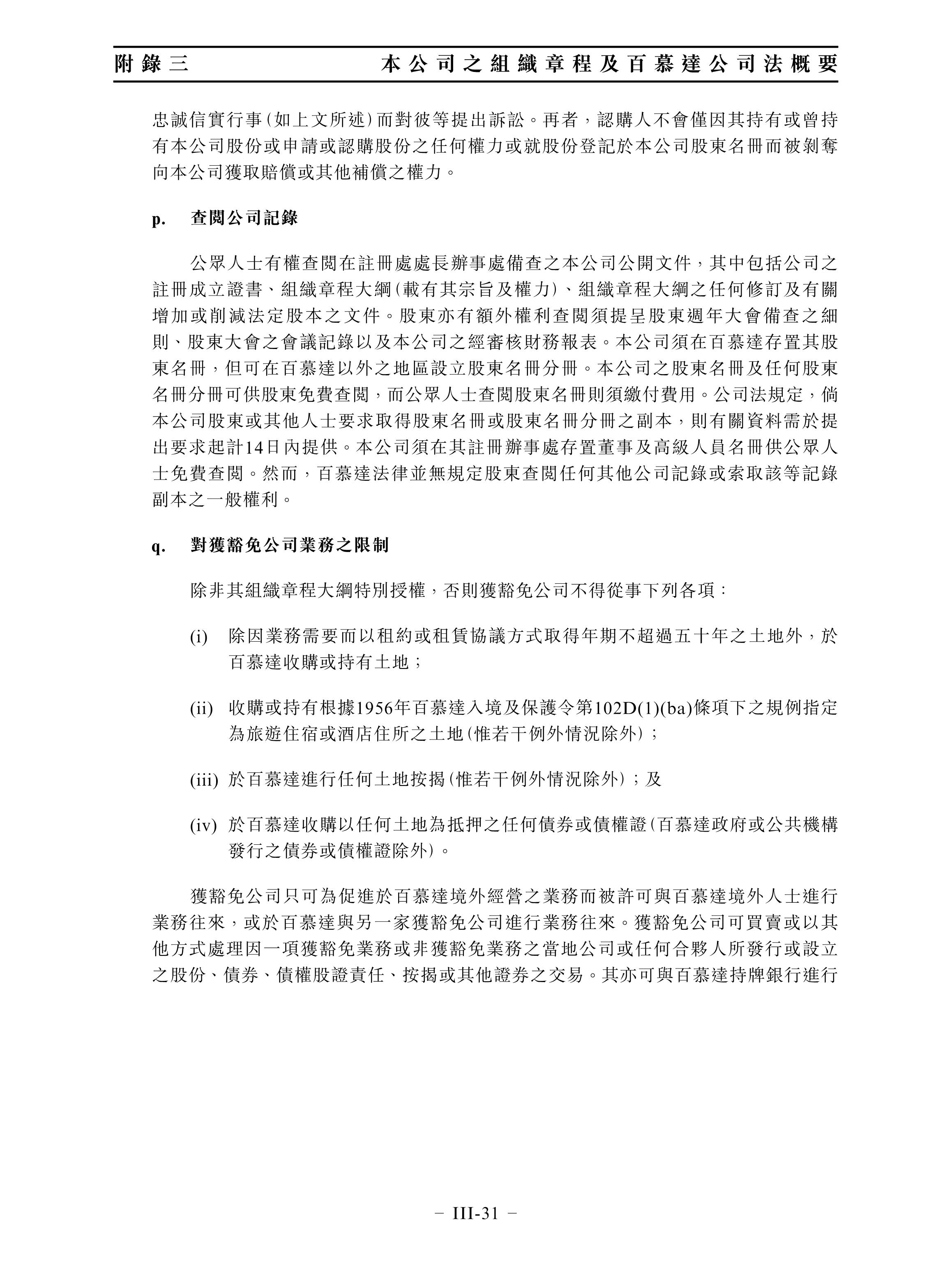 附錄三　本公司之組織章程及百慕達公司法概要

忠誠信實行事(如上文所述)而對彼等提出訴訟。再者,認購人不會僅因其持有或曾持有本公司股份或申請或認購股份之任何權力或就股份登記於本公司股東名冊而被剝奪向本公司獲取賠償或其他補償之權力。

p.　查閱公司記錄

公眾人士有權查閱在註冊處處長辦事處備查之本公司公開文件,其中包括公司之註冊成立證書、組織章程大綱(載有其宗旨及權力)、組織章程大綱之任何修訂及有關增加或削減法定股本之文件。股東亦有額外權利查閱須提呈股東週年大會備查之細則、股東大會之會議記錄以及本公司之經審核財務報表。本公司須在百慕達存置其股東名冊,但可在百慕達以外之地區設立股東名冊分冊。本公司之股東名冊及任何股東名冊分冊可供股東免費查閱,而公眾人士查閱股東名冊則須繳付費用。公司法規定,倘本公司股東或其他人士要求取得股東名冊或股東名冊分冊之副本,則有關資料需於提出要求起計14日內提供。本公司須在其註冊辦事處存置董事及高級人員名冊供公眾人士免費查閱。然而,百慕達法律並無規定股東查閱任何其他公司記錄或索取該等記錄副本之一般權利。

q.　對獲豁免公司業務之限制

除非其組織章程大綱特別授權,否則獲豁免公司不得從事下列各項:

(i)　除因業務需要而以租約或租賃協議方式取得年期不超過五十年之土地外,於百慕達收購或持有土地;

(ii)　收購或持有根據1956年百慕達入境及保護令第102D(1)(ba)條項下之規例指定為旅遊住宿或酒店住所之土地(惟若干例外情況除外);

(iii)　於百慕達進行任何土地按揭(惟若干例外情況除外);及

(iv)　於百慕達收購以任何土地為抵押之任何債券或債權證(百慕達政府或公共機構發行之債券或債權證除外)。

獲豁免公司只可為促進於百慕達境外經營之業務而被許可與百慕達境外人士進行業務往來,或於百慕達與另一家獲豁免公司進行業務往來。獲豁免公司可買賣或以其他方式處理因一項獲豁免業務或非獲豁免業務之當地公司或任何合夥人所發行或設立之股份、債券、債權股證責任、按揭或其他證券之交易。其亦可與百慕達持牌銀行進行

– III-31 –